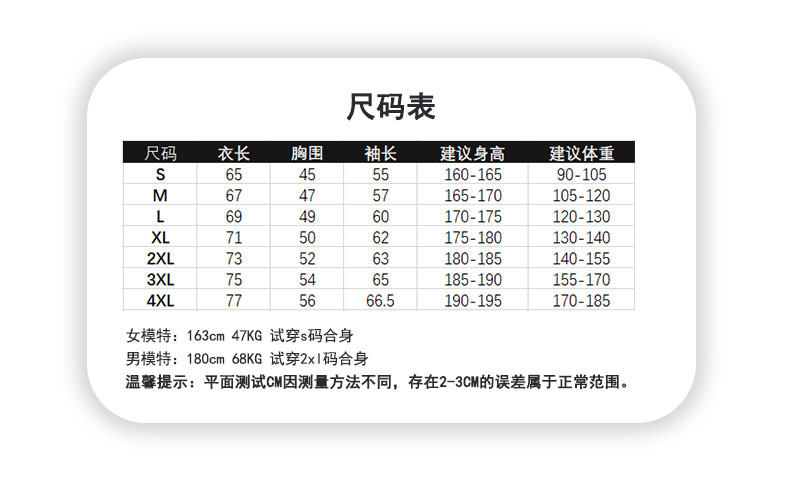 尺码表

| 尺码 | 衣长 | 胸围 | 袖长 | 建议身高 | 建议体重 |
|---|---|---|---|---|---|
| S | 65 | 45 | 55 | 160-165 | 90-105 |
| M | 67 | 47 | 57 | 165-170 | 105-120 |
| L | 69 | 49 | 60 | 170-175 | 120-130 |
| XL | 71 | 50 | 62 | 175-180 | 130-140 |
| 2XL | 73 | 52 | 63 | 180-185 | 140-155 |
| 3XL | 75 | 54 | 65 | 185-190 | 155-170 |
| 4XL | 77 | 56 | 66.5 | 190-195 | 170-185 |

女模特：163cm 47KG 试穿s码合身
男模特：180cm 68KG 试穿2xl码合身
温馨提示：平面测试CM因测量方法不同，存在2-3CM的误差属于正常范围。